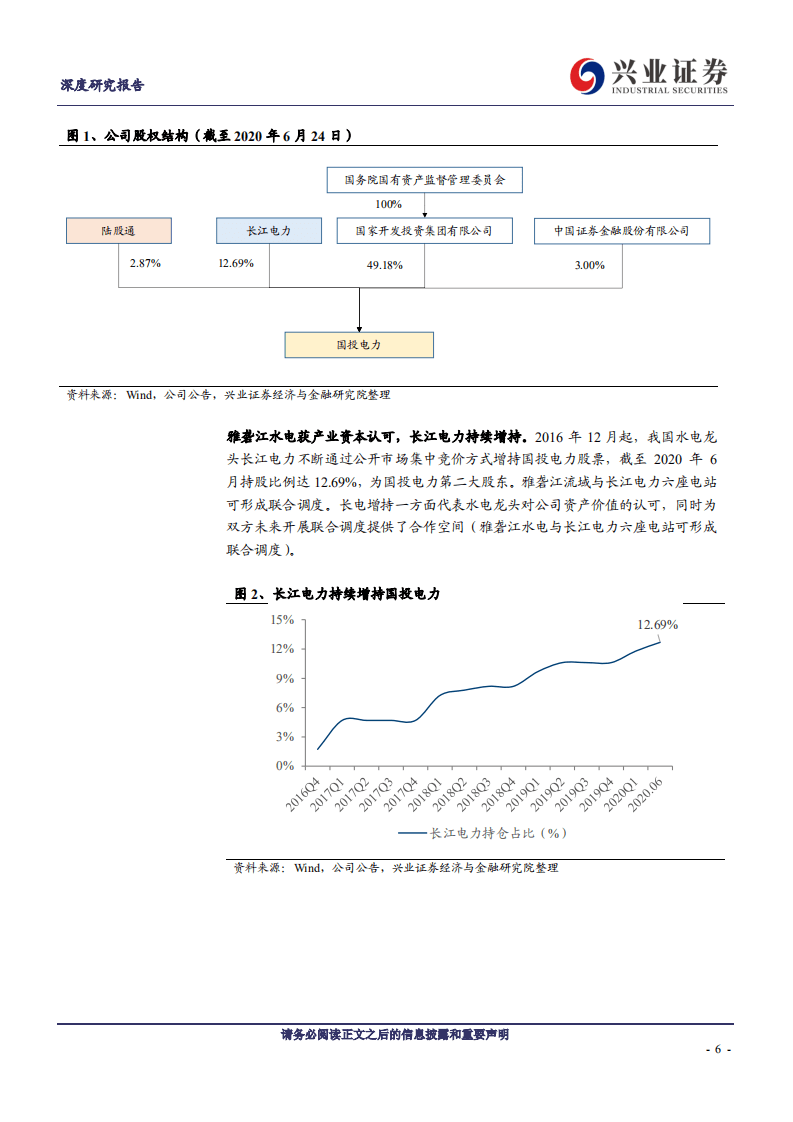 深度研究报告

兴业证券
INDUSTRIAL SECURITIES

图 1、公司股权结构（截至 2020 年 6 月 24 日）

国务院国有资产监督管理委员会

100%

陆股通

长江电力

国家开发投资集团有限公司

中国证券金融股份有限公司

2.87%

12.69%

49.18%

3.00%

国投电力

资料来源：Wind，公司公告，兴业证券经济与金融研究院整理

雅砻江水电获产业资本认可，长江电力持续增持。2016 年 12 月起，我国水电龙头长江电力不断通过公开市场集中竞价方式增持国投电力股票，截至 2020 年 6 月持股比例达 12.69%，为国投电力第二大股东。雅砻江流域与长江电力六座电站可形成联合调度。长电增持一方面代表水电龙头对公司资产价值的认可，同时为双方未来开展联合调度提供了合作空间（雅砻江水电与长江电力六座电站可形成联合调度）。

图 2、长江电力持续增持国投电力

15%
12%
9%
6%
3%
0%

12.69%

2016Q4
2017Q1
2017Q2
2017Q3
2017Q4
2018Q1
2018Q2
2018Q3
2018Q4
2019Q1
2019Q2
2019Q3
2019Q4
2020Q1
2020.06

长江电力持仓占比（%）

资料来源：Wind，公司公告，兴业证券经济与金融研究院整理

请务必阅读正文之后的信息披露和重要声明

- 6 -